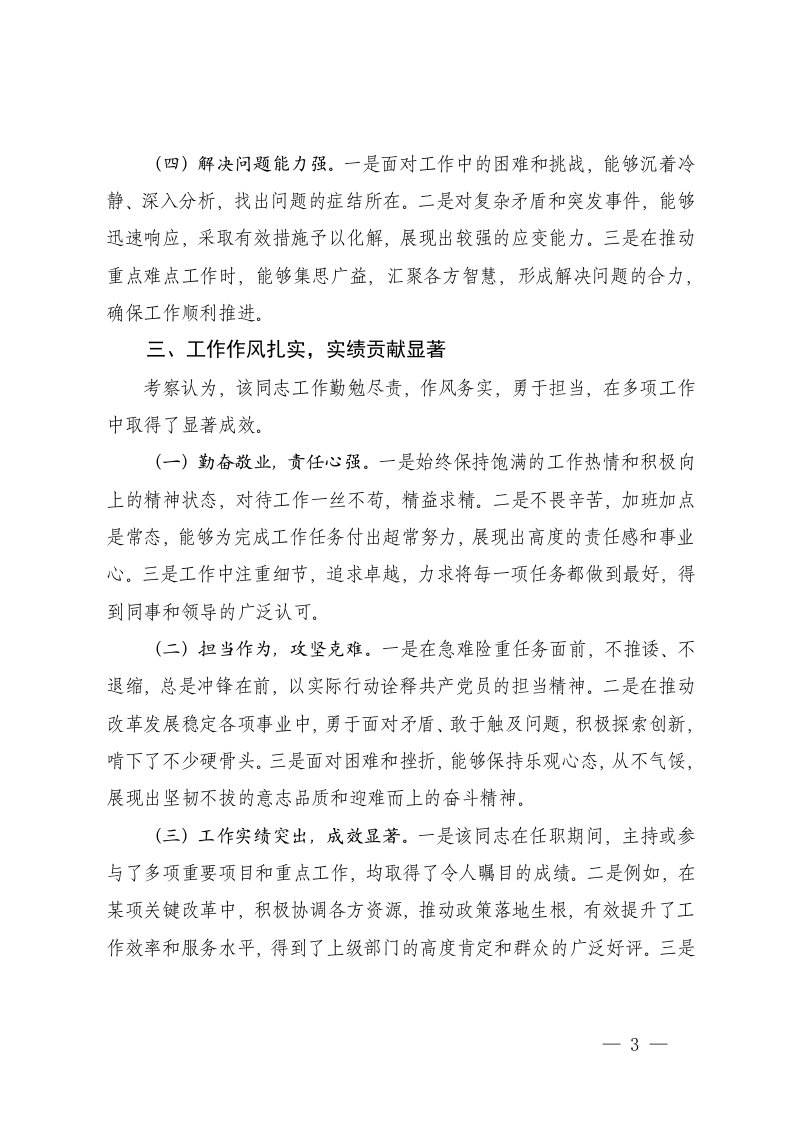 （四）解决问题能力强。一是面对工作中的困难和挑战，能够沉着冷静、深入分析，找出问题的症结所在。二是对复杂矛盾和突发事件，能够迅速响应，采取有效措施予以化解，展现出较强的应变能力。三是在推动重点难点工作时，能够集思广益，汇聚各方智慧，形成解决问题的合力，确保工作顺利推进。

三、工作作风扎实，实绩贡献显著

考察认为，该同志工作勤勉尽责，作风务实，勇于担当，在多项工作中取得了显著成效。

（一）勤奋敬业，责任心强。一是始终保持饱满的工作热情和积极向上的精神状态，对待工作一丝不苟，精益求精。二是不畏辛苦，加班加点是常态，能够为完成工作任务付出超常努力，展现出高度的责任感和事业心。三是工作中注重细节，追求卓越，力求将每一项任务都做到最好，得到同事和领导的广泛认可。

（二）担当作为，攻坚克难。一是在急难险重任务面前，不推诿、不退缩，总是冲锋在前，以实际行动诠释共产党员的担当精神。二是在推动改革发展稳定各项事业中，勇于面对矛盾、敢于触及问题，积极探索创新，啃下了不少硬骨头。三是面对困难和挫折，能够保持乐观心态，从不气馁，展现出坚韧不拔的意志品质和迎难而上的奋斗精神。

（三）工作实绩突出，成效显著。一是该同志在任职期间，主持或参与了多项重要项目和重点工作，均取得了令人瞩目的成绩。二是例如，在某项关键改革中，积极协调各方资源，推动政策落地生根，有效提升了工作效率和服务水平，得到了上级部门的高度肯定和群众的广泛好评。三是

— 3 —